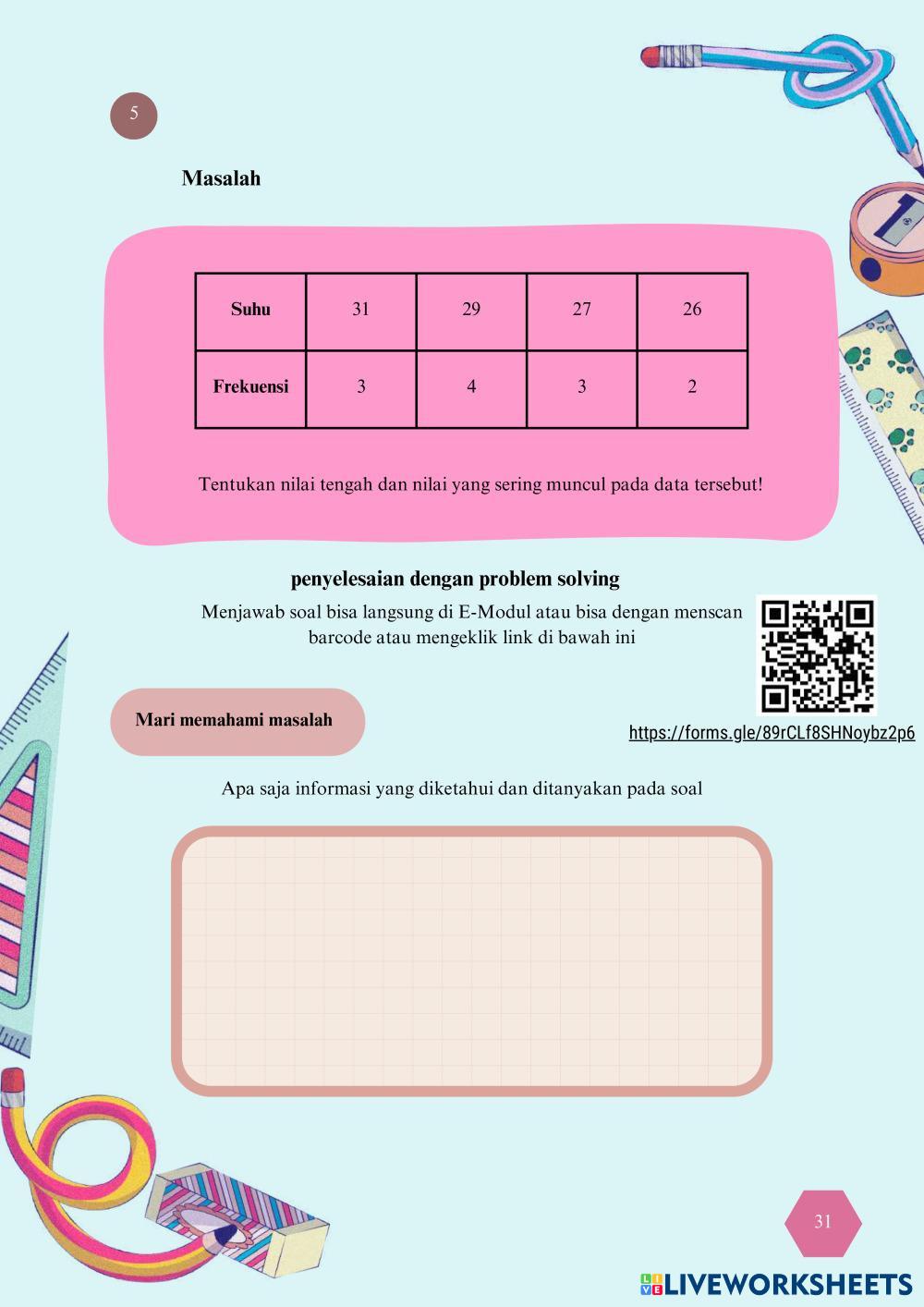 5

Masalah

| Suhu | 31 | 29 | 27 | 26 |
|---|---|---|---|---|
| Frekuensi | 3 | 4 | 3 | 2 |

Tentukan nilai tengah dan nilai yang sering muncul pada data tersebut!

penyelesaian dengan problem solving

Menjawab soal bisa langsung di E-Modul atau bisa dengan menscan barcode atau mengeklik link di bawah ini

https://forms.gle/89rCLf8SHNoybz2p6

Mari memahami masalah

Apa saja informasi yang diketahui dan ditanyakan pada soal

31

LIVEWORKSHEETS